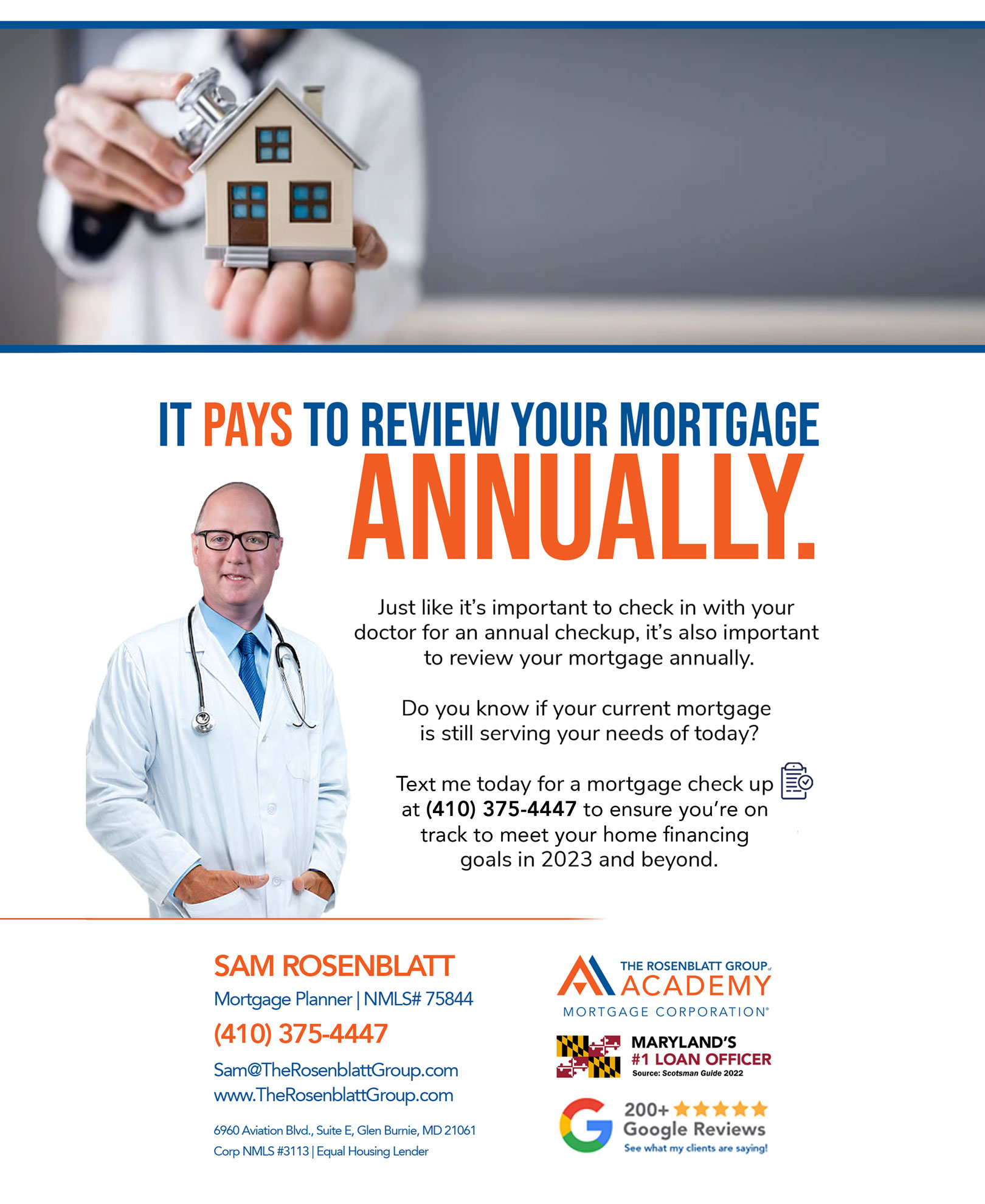 IT PAYS TO REVIEW YOUR MORTGAGE ANNUALLY.

Just like it's important to check in with your doctor for an annual checkup, it's also important to review your mortgage annually.

Do you know if your current mortgage is still serving your needs of today?

Text me today for a mortgage check up at (410) 375-4447 to ensure you're on track to meet your home financing goals in 2023 and beyond.

SAM ROSENBLATT
Mortgage Planner | NMLS# 75844
(410) 375-4447
Sam@TheRosenblattGroup.com
www.TheRosenblattGroup.com

6960 Aviation Blvd., Suite E, Glen Burnie, MD 21061
Corp NMLS #3113 | Equal Housing Lender

THE ROSENBLATT GROUP
ACADEMY
MORTGAGE CORPORATION®

MARYLAND'S
#1 LOAN OFFICER
Source: Scotsman Guide 2022

200+ ★★★★★
Google Reviews
See what my clients are saying!